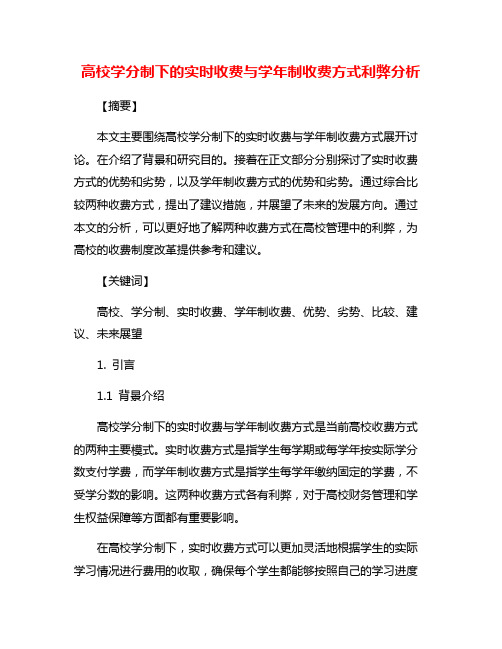 高校学分制下的实时收费与学年制收费方式利弊分析

【摘要】

本文主要围绕高校学分制下的实时收费与学年制收费方式展开讨论。在介绍了背景和研究目的。接着在正文部分分别探讨了实时收费方式的优势和劣势，以及学年制收费方式的优势和劣势。通过综合比较两种收费方式，提出了建议措施，并展望了未来的发展方向。通过本文的分析，可以更好地了解两种收费方式在高校管理中的利弊，为高校的收费制度改革提供参考和建议。

【关键词】

高校、学分制、实时收费、学年制收费、优势、劣势、比较、建议、未来展望

1. 引言

1.1 背景介绍

高校学分制下的实时收费与学年制收费方式是当前高校收费方式的两种主要模式。实时收费方式是指学生每学期或每学年按实际学分数支付学费，而学年制收费方式是指学生每学年缴纳固定的学费，不受学分数的影响。这两种收费方式各有利弊，对于高校财务管理和学生权益保障等方面都有重要影响。

在高校学分制下，实时收费方式可以更加灵活地根据学生的实际学习情况进行费用的收取，确保每个学生都能够按照自己的学习进度